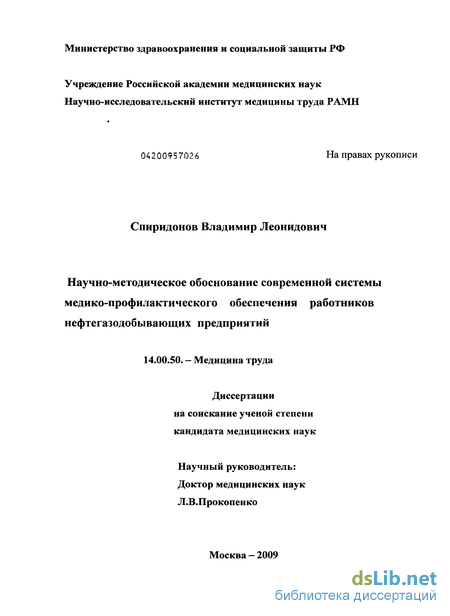 Министерство здравоохранения и социальной защиты РФ

Учреждение Российской академии медицинских наук
Научно-исследовательский институт медицины труда РАМН

04200957026

На правах рукописи

Спиридонов Владимир Леонидович

Научно-методическое обоснование современной системы медико-профилактического обеспечения работников нефтегазодобывающих предприятий

14.00.50. – Медицина труда

Диссертации
на соискание ученой степени
кандидата медицинских наук

Научный руководитель:
Доктор медицинских наук
Л.В.Прокопенко

Москва – 2009

dsLib.net
библиотека диссертаций